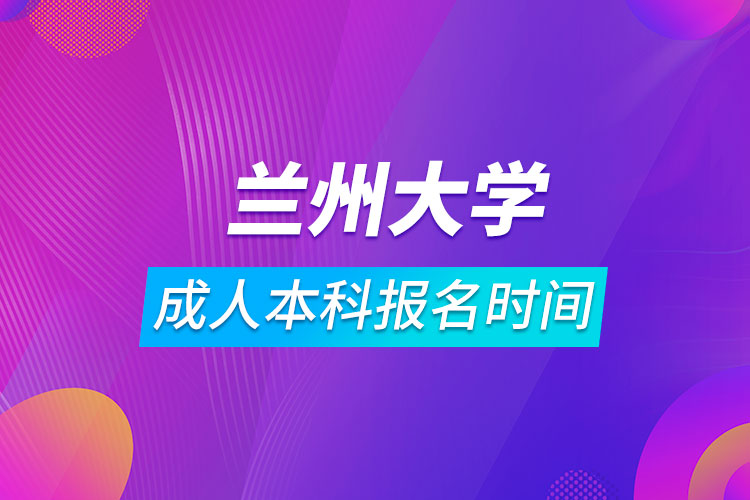 兰州大学

成人本科报名时间